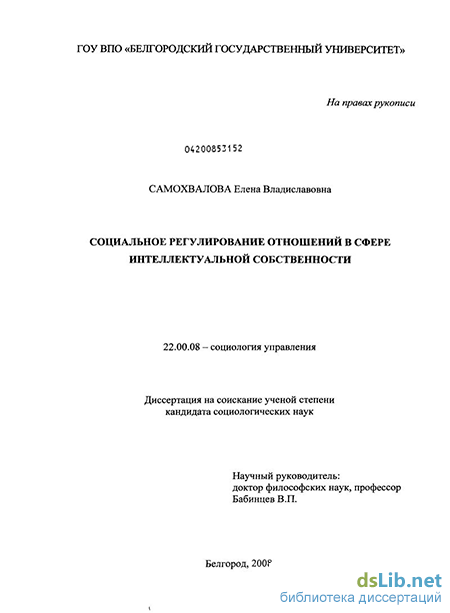 ГОУ ВПО «БЕЛГОРОДСКИЙ ГОСУДАРСТВЕННЫЙ УНИВЕРСИТЕТ»

На правах рукописи

04200853152

САМОХВАЛОВА Елена Владиславовна

СОЦИАЛЬНОЕ РЕГУЛИРОВАНИЕ ОТНОШЕНИЙ В СФЕРЕ ИНТЕЛЛЕКТУАЛЬНОЙ СОБСТВЕННОСТИ

22.00.08 – социология управления

Диссертация на соискание ученой степени кандидата социологических наук

Научный руководитель:
доктор философских наук, профессор
Бабинцев В.П.

Белгород, 2008

dsLib.net
библиотека диссертаций